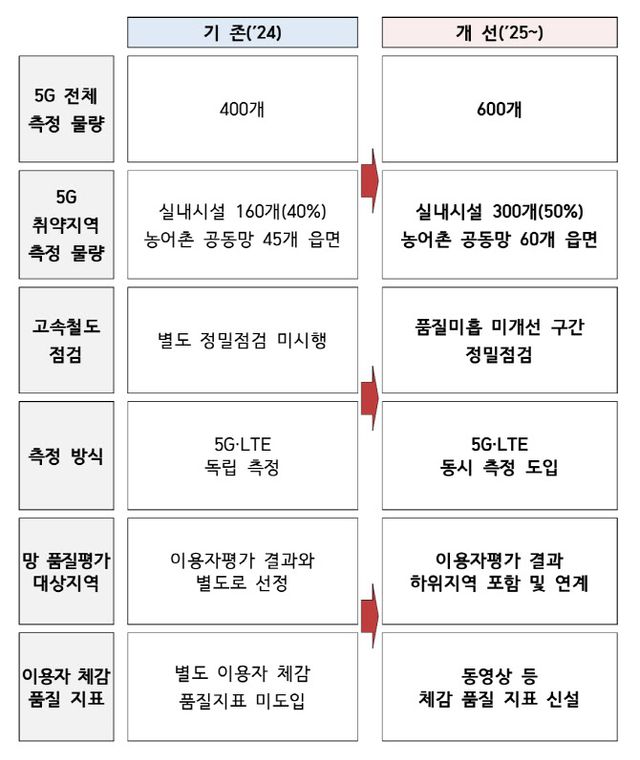 | | 기 존('24) | 개 선('25~) |
|---|---|---|
| 5G 전체 측정 물량 | 400개 | 600개 |
| 5G 취약지역 측정 물량 | 실내시설 160개(40%) 농어촌 공동망 45개 읍면 | 실내시설 300개(50%) 농어촌 공동망 60개 읍면 |
| 고속철도 점검 | 별도 정밀점검 미시행 | 품질미흡 미개선 구간 정밀점검 |
| 측정 방식 | 5G·LTE 독립 측정 | 5G·LTE 동시 측정 도입 |
| 망 품질평가 대상지역 | 이용자평가 결과와 별도로 선정 | 이용자평가 결과 하위지역 포함 및 연계 |
| 이용자 체감 품질 지표 | 별도 이용자 체감 품질지표 미도입 | 동영상 등 체감 품질 지표 신설 |